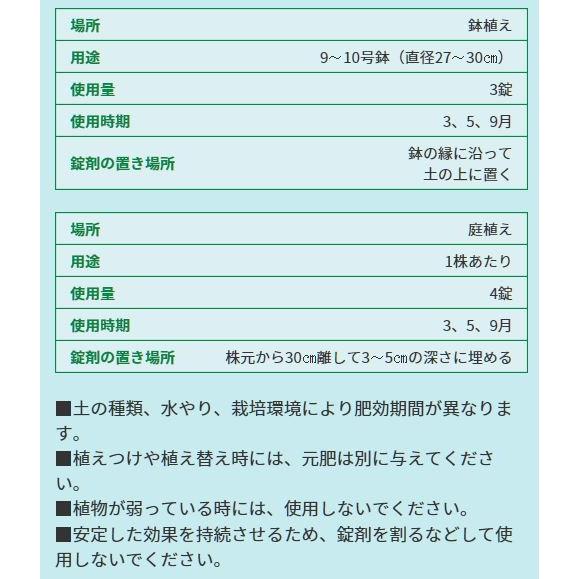 | 場所 | 鉢植え |
|---|---|
| 用途 | 9～10号鉢（直径27～30㎝） |
| 使用量 | 3錠 |
| 使用時期 | 3、5、9月 |
| 錠剤の置き場所 | 鉢の縁に沿って土の上に置く |

| 場所 | 庭植え |
|---|---|
| 用途 | 1株あたり |
| 使用量 | 4錠 |
| 使用時期 | 3、5、9月 |
| 錠剤の置き場所 | 株元から30㎝離して3～5㎝の深さに埋める |

■土の種類、水やり、栽培環境により肥効期間が異なります。
■植えつけや植え替え時には、元肥は別に与えてください。
■植物が弱っている時には、使用しないでください。
■安定した効果を持続させるため、錠剤を割るなどして使用しないでください。